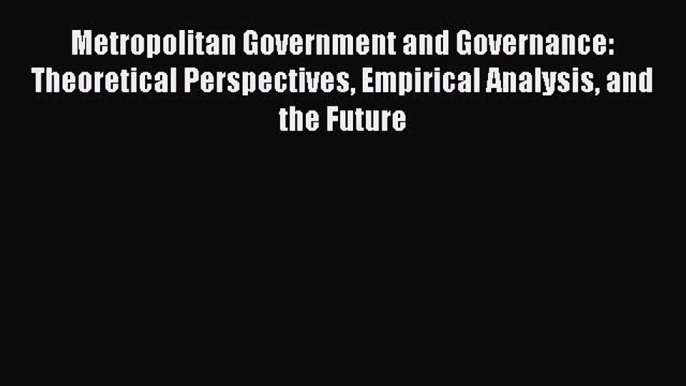 Metropolitan Government and Governance: Theoretical Perspectives, Empirical Analysis, and the Future